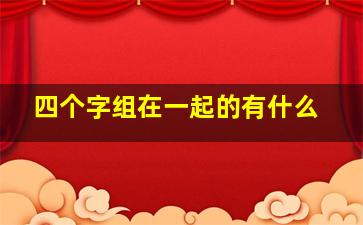 四个字组在一起的有什么